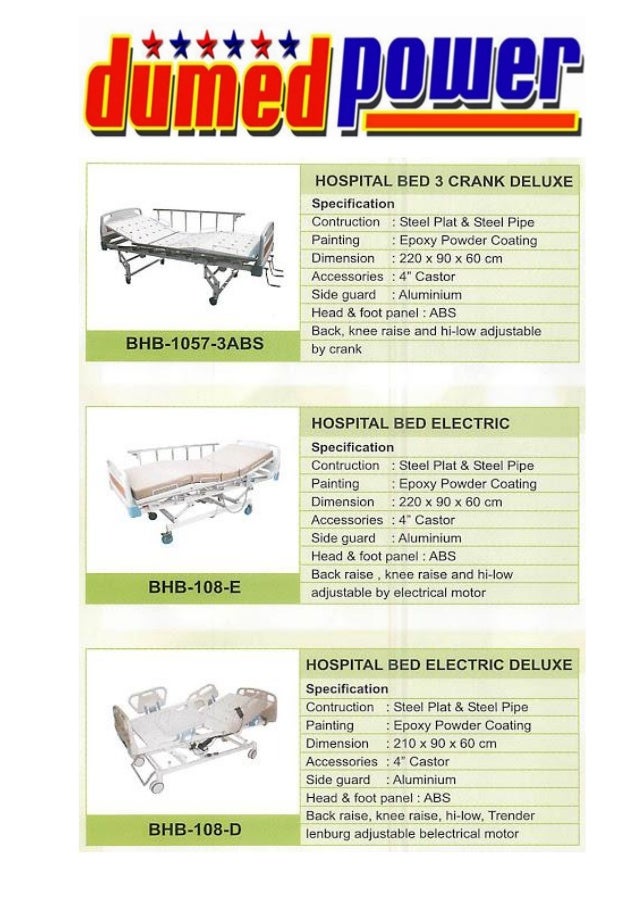 dumed power

BHB-1057-3ABS

HOSPITAL BED 3 CRANK DELUXE

Specification
Contruction : Steel Plat & Steel Pipe
Painting : Epoxy Powder Coating
Dimension : 220 x 90 x 60 cm
Accessories : 4" Castor
Side guard : Aluminium
Head & foot panel : ABS
Back, knee raise and hi-low adjustable by crank

BHB-108-E

HOSPITAL BED ELECTRIC

Specification
Contruction : Steel Plat & Steel Pipe
Painting : Epoxy Powder Coating
Dimension : 220 x 90 x 60 cm
Accessories : 4" Castor
Side guard : Aluminium
Head & foot panel : ABS
Back raise , knee raise and hi-low adjustable by electrical motor

BHB-108-D

HOSPITAL BED ELECTRIC DELUXE

Specification
Contruction : Steel Plat & Steel Pipe
Painting : Epoxy Powder Coating
Dimension : 210 x 90 x 60 cm
Accessories : 4" Castor
Side guard : Aluminium
Head & foot panel : ABS
Back raise, knee raise, hi-low, Trender lenburg adjustable belectrical motor